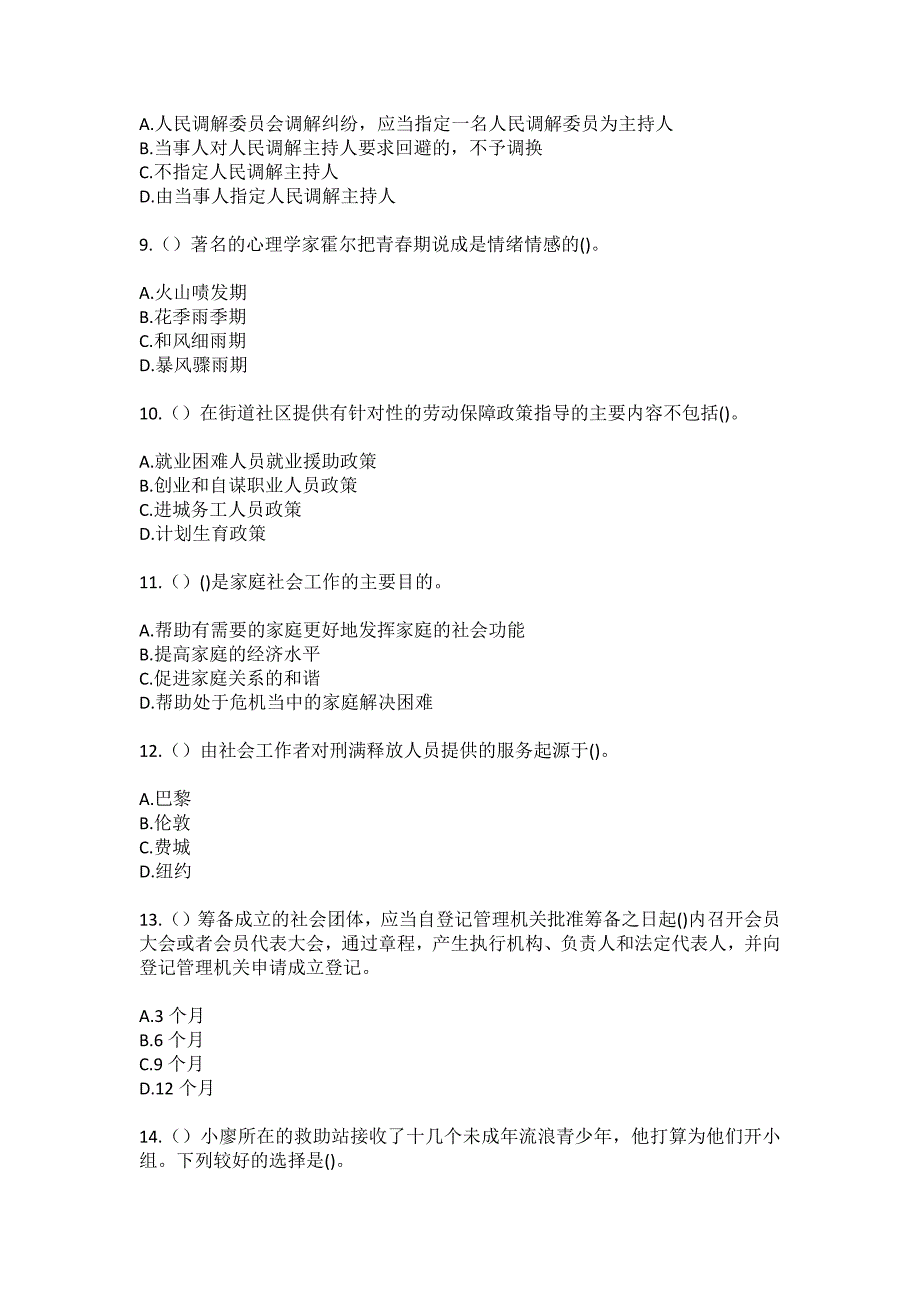 A.人民调解委员会调解纠纷，应当指定一名人民调解委员为主持人
B.当事人对人民调解主持人要求回避的，不予调换
C.不指定人民调解主持人
D.由当事人指定人民调解主持人

9.（）著名的心理学家霍尔把青春期说成是情绪情感的()。

A.火山喷发期
B.花季雨季期
C.和风细雨期
D.暴风骤雨期

10.（）在街道社区提供有针对性的劳动保障政策指导的主要内容不包括()。

A.就业困难人员就业援助政策
B.创业和自谋职业人员政策
C.进城务工人员政策
D.计划生育政策

11.（）()是家庭社会工作的主要目的。

A.帮助有需要的家庭更好地发挥家庭的社会功能
B.提高家庭的经济水平
C.促进家庭关系的和谐
D.帮助处于危机当中的家庭解决困难

12.（）由社会工作者对刑满释放人员提供的服务起源于()。

A.巴黎
B.伦敦
C.费城
D.纽约

13.（）筹备成立的社会团体，应当自登记管理机关批准筹备之日起()内召开会员大会或者会员代表大会，通过章程，产生执行机构、负责人和法定代表人，并向登记管理机关申请成立登记。

A.3 个月
B.6 个月
C.9 个月
D.12 个月

14.（）小廖所在的救助站接收了十几个未成年流浪青少年，他打算为他们开小组。下列较好的选择是()。